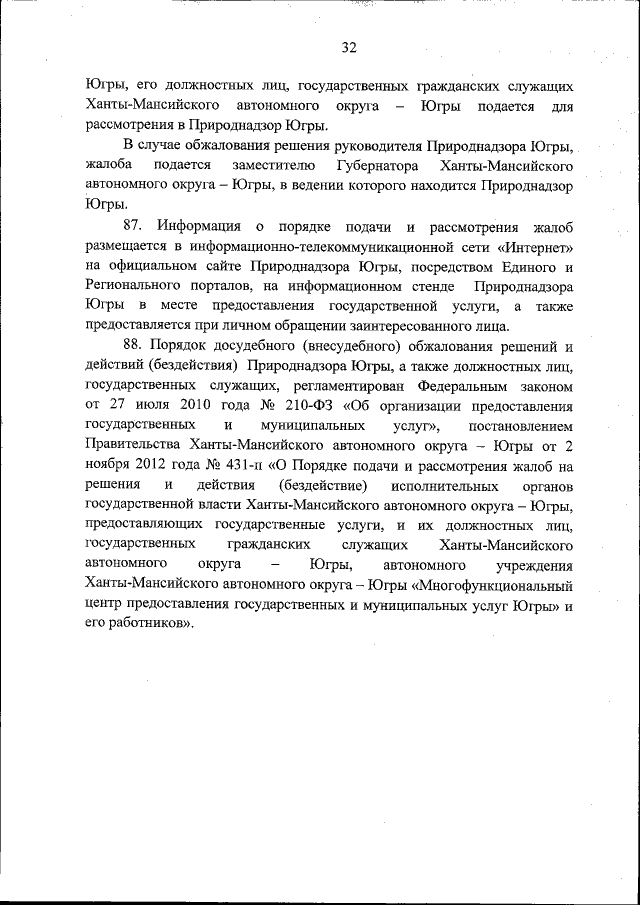 32

Югры, его должностных лиц, государственных гражданских служащих Ханты-Мансийского автономного округа – Югры подается для рассмотрения в Природнадзор Югры.

В случае обжалования решения руководителя Природнадзора Югры, жалоба подается заместителю Губернатора Ханты-Мансийского автономного округа – Югры, в ведении которого находится Природнадзор Югры.

87. Информация о порядке подачи и рассмотрения жалоб размещается в информационно-телекоммуникационной сети «Интернет» на официальном сайте Природнадзора Югры, посредством Единого и Регионального порталов, на информационном стенде Природнадзора Югры в месте предоставления государственной услуги, а также предоставляется при личном обращении заинтересованного лица.

88. Порядок досудебного (внесудебного) обжалования решений и действий (бездействия) Природнадзора Югры, а также должностных лиц, государственных служащих, регламентирован Федеральным законом от 27 июля 2010 года № 210-ФЗ «Об организации предоставления государственных и муниципальных услуг», постановлением Правительства Ханты-Мансийского автономного округа – Югры от 2 ноября 2012 года № 431-п «О Порядке подачи и рассмотрения жалоб на решения и действия (бездействие) исполнительных органов государственной власти Ханты-Мансийского автономного округа – Югры, предоставляющих государственные услуги, и их должностных лиц, государственных гражданских служащих Ханты-Мансийского автономного округа – Югры, автономного учреждения Ханты-Мансийского автономного округа – Югры «Многофункциональный центр предоставления государственных и муниципальных услуг Югры» и его работников».